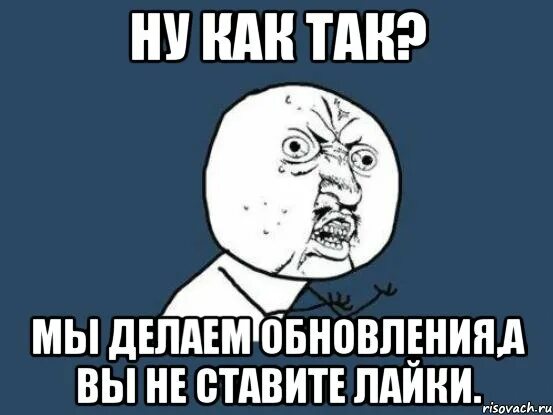 НУ КАК ТАК?

МЫ ДЕЛАЕМ ОБНОВЛЕНИЯ,А ВЫ НЕ СТАВИТЕ ЛАЙКИ.

risovach.ru